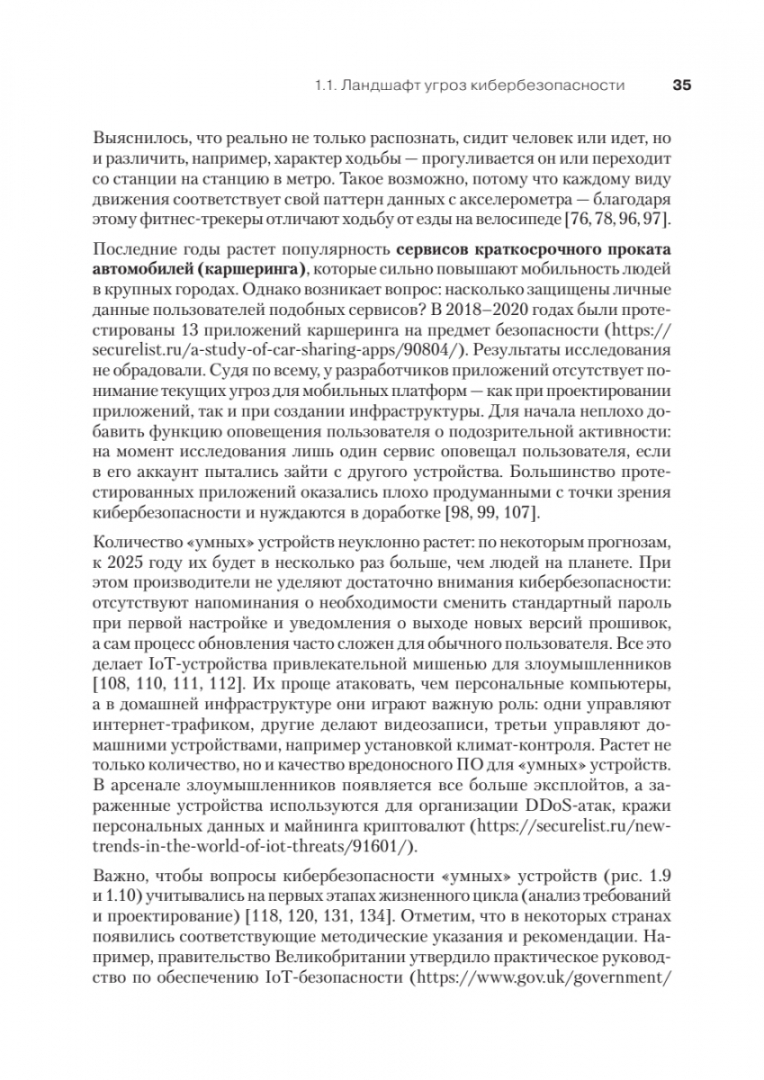 1.1. Ландшафт угроз кибербезопасности 35

Выяснилось, что реально не только распознать, сидит человек или идет, но и различить, например, характер ходьбы — прогуливается он или переходит со станции на станцию в метро. Такое возможно, потому что каждому виду движения соответствует свой паттерн данных с акселерометра — благодаря этому фитнес-трекеры отличают ходьбу от езды на велосипеде [76, 78, 96, 97].

Последние годы растет популярность **сервисов краткосрочного проката автомобилей (каршеринга)**, которые сильно повышают мобильность людей в крупных городах. Однако возникает вопрос: насколько защищены личные данные пользователей подобных сервисов? В 2018–2020 годах были протестированы 13 приложений каршеринга на предмет безопасности (https://securelist.ru/a-study-of-car-sharing-apps/90804/). Результаты исследования не обрадовали. Судя по всему, у разработчиков приложений отсутствует понимание текущих угроз для мобильных платформ — как при проектировании приложений, так и при создании инфраструктуры. Для начала неплохо добавить функцию оповещения пользователя о подозрительной активности: на момент исследования лишь один сервис оповещал пользователя, если в его аккаунт пытались зайти с другого устройства. Большинство протестированных приложений оказались плохо продуманными с точки зрения кибербезопасности и нуждаются в доработке [98, 99, 107].

Количество «умных» устройств неуклонно растет: по некоторым прогнозам, к 2025 году их будет в несколько раз больше, чем людей на планете. При этом производители не уделяют достаточно внимания кибербезопасности: отсутствуют напоминания о необходимости сменить стандартный пароль при первой настройке и уведомления о выходе новых версий прошивок, а сам процесс обновления часто сложен для обычного пользователя. Все это делает IoT-устройства привлекательной мишенью для злоумышленников [108, 110, 111, 112]. Их проще атаковать, чем персональные компьютеры, а в домашней инфраструктуре они играют важную роль: одни управляют интернет-трафиком, другие делают видеозаписи, третьи управляют домашними устройствами, например установкой климат-контроля. Растет не только количество, но и качество вредоносного ПО для «умных» устройств. В арсенале злоумышленников появляется все больше эксплойтов, а зараженные устройства используются для организации DDoS-атак, кражи персональных данных и майнинга криптовалют (https://securelist.ru/new-trends-in-the-world-of-iot-threats/91601/).

Важно, чтобы вопросы кибербезопасности «умных» устройств (рис. 1.9 и 1.10) учитывались на первых этапах жизненного цикла (анализ требований и проектирование) [118, 120, 131, 134]. Отметим, что в некоторых странах появились соответствующие методические указания и рекомендации. Например, правительство Великобритании утвердило практическое руководство по обеспечению IoT-безопасности (https://www.gov.uk/government/